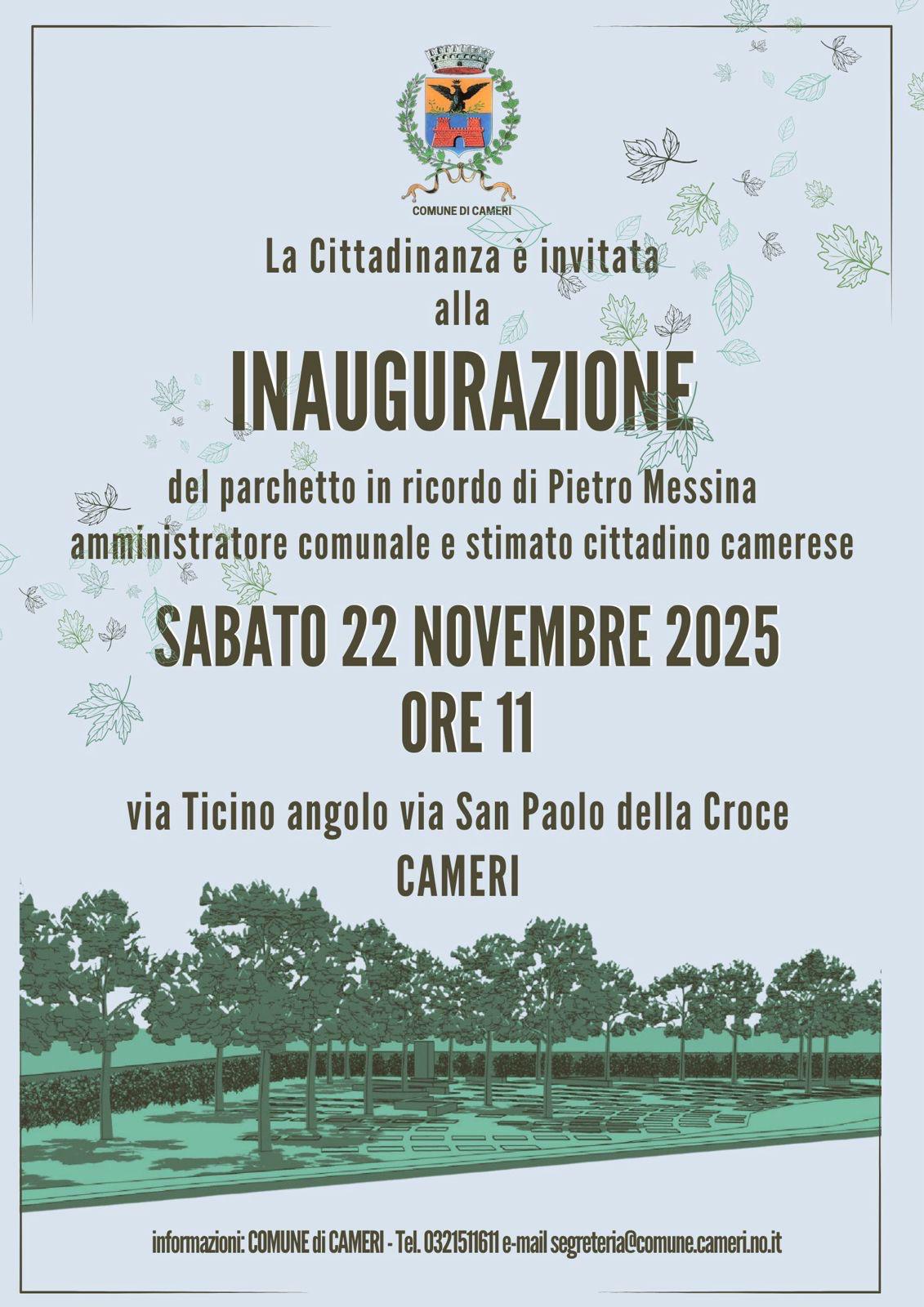 COMUNE DI CAMERI

La Cittadinanza è invitata
alla

INAUGURAZIONE

del parchetto in ricordo di Pietro Messina
amministratore comunale e stimato cittadino camerese

SABATO 22 NOVEMBRE 2025
ORE 11

via Ticino angolo via San Paolo della Croce
CAMERI

informazioni: COMUNE di CAMERI - Tel. 0321511611 e-mail segreteria@comune.cameri.no.it